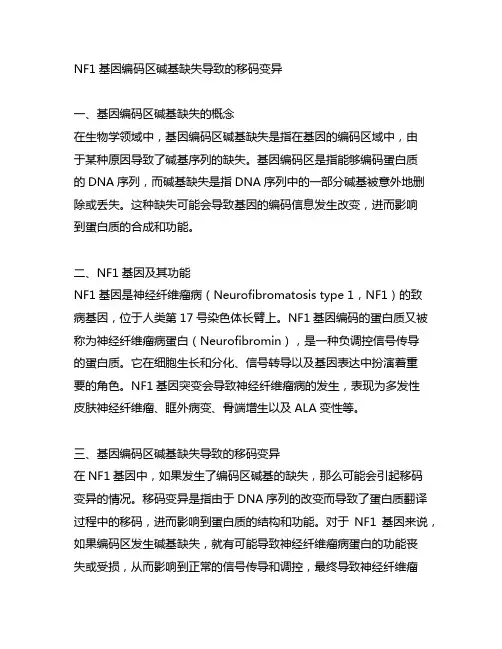 NF1 基因编码区碱基缺失导致的移码变异

一、基因编码区碱基缺失的概念
在生物学领域中，基因编码区碱基缺失是指在基因的编码区域中，由于某种原因导致了碱基序列的缺失。基因编码区是指能够编码蛋白质的 DNA 序列，而碱基缺失是指 DNA 序列中的一部分碱基被意外地删除或丢失。这种缺失可能会导致基因的编码信息发生改变，进而影响到蛋白质的合成和功能。

二、NF1 基因及其功能
NF1 基因是神经纤维瘤病（Neurofibromatosis type 1，NF1）的致病基因，位于人类第 17 号染色体长臂上。NF1 基因编码的蛋白质又被称为神经纤维瘤病蛋白（Neurofibromin），是一种负调控信号传导的蛋白质。它在细胞生长和分化、信号转导以及基因表达中扮演着重要的角色。NF1 基因突变会导致神经纤维瘤病的发生，表现为多发性皮肤神经纤维瘤、眶外病变、骨端增生以及 ALA 变性等。

三、基因编码区碱基缺失导致的移码变异
在 NF1 基因中，如果发生了编码区碱基的缺失，那么可能会引起移码变异的情况。移码变异是指由于 DNA 序列的改变而导致了蛋白质翻译过程中的移码，进而影响到蛋白质的结构和功能。对于 NF1 基因来说，如果编码区发生碱基缺失，就有可能导致神经纤维瘤病蛋白的功能丧失或受损，从而影响到正常的信号传导和调控，最终导致神经纤维瘤